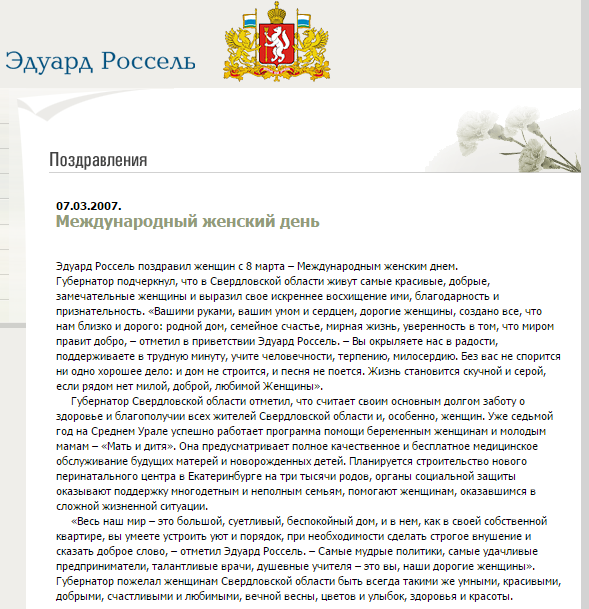 Эдуард Россель

Поздравления

07.03.2007.
Международный женский день

Эдуард Россель поздравил женщин с 8 марта – Международным женским днем.
Губернатор подчеркнул, что в Свердловской области живут самые красивые, добрые, замечательные женщины и выразил свое искреннее восхищение ими, благодарность и признательность. «Вашими руками, вашим умом и сердцем, дорогие женщины, создано все, что нам близко и дорого: родной дом, семейное счастье, мирная жизнь, уверенность в том, что миром правит добро, – отметил в приветствии Эдуард Россель. – Вы окрыляете нас в радости, поддерживаете в трудную минуту, учите человечности, терпению, милосердию. Без вас не спорится ни одно хорошее дело: и дом не строится, и песня не поется. Жизнь становится скучной и серой, если рядом нет милой, доброй, любимой Женщины».

Губернатор Свердловской области отметил, что считает своим основным долгом заботу о здоровье и благополучии всех жителей Свердловской области и, особенно, женщин. Уже седьмой год на Среднем Урале успешно работает программа помощи беременным женщинам и молодым мамам – «Мать и дитя». Она предусматривает полное качественное и бесплатное медицинское обслуживание будущих матерей и новорожденных детей. Планируется строительство нового перинатального центра в Екатеринбурге на три тысячи родов, органы социальной защиты оказывают поддержку многодетным и неполным семьям, помогают женщинам, оказавшимся в сложной жизненной ситуации.

«Весь наш мир – это большой, суетливый, беспокойный дом, и в нем, как в своей собственной квартире, вы умеете устроить уют и порядок, при необходимости сделать строгое внушение и сказать доброе слово, – отметил Эдуард Россель. – Самые мудрые политики, самые удачливые предприниматели, талантливые врачи, душевные учителя – это вы, наши дорогие женщины». Губернатор пожелал женщинам Свердловской области быть всегда такими же умными, красивыми, добрыми, счастливыми и любимыми, вечной весны, цветов и улыбок, здоровья и красоты.